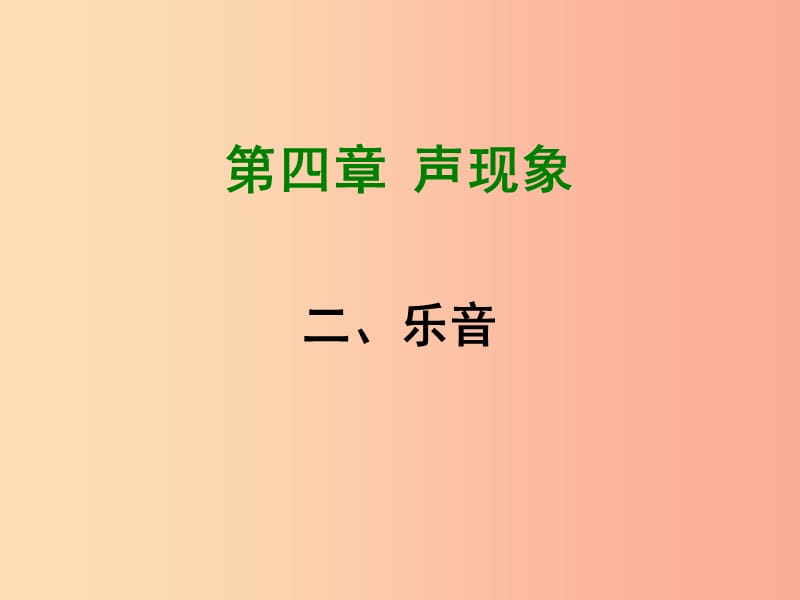 第四章 声现象

二、乐音